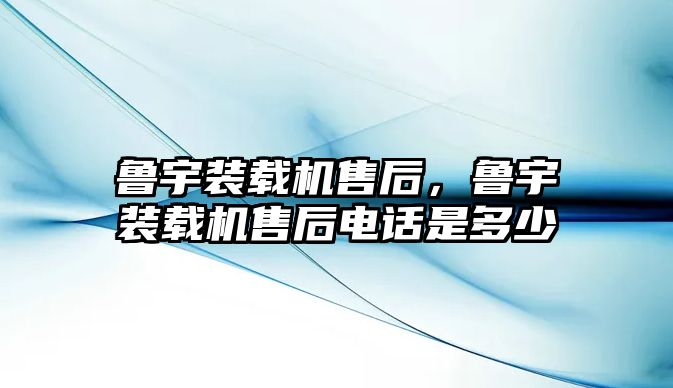 鲁宇装载机售后，鲁宇装载机售后电话是多少